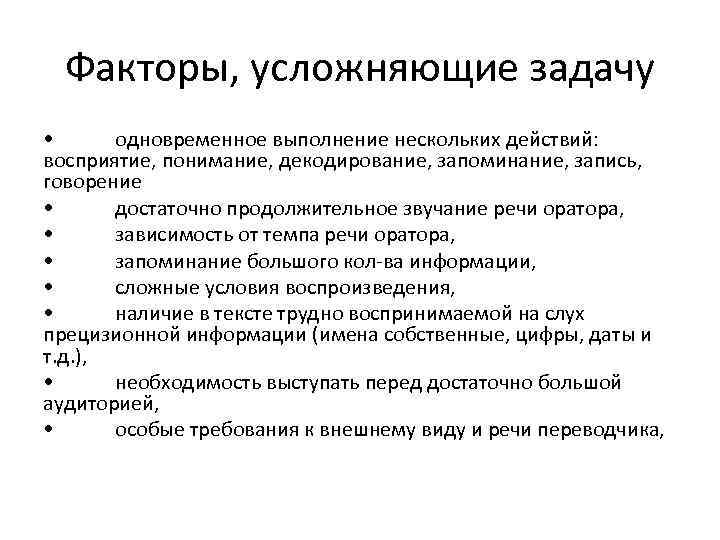 Факторы, усложняющие задачу

• одновременное выполнение нескольких действий: восприятие, понимание, декодирование, запоминание, запись, говорение

• достаточно продолжительное звучание речи оратора,

• зависимость от темпа речи оратора,

• запоминание большого кол-ва информации,

• сложные условия воспроизведения,

• наличие в тексте трудно воспринимаемой на слух прецизионной информации (имена собственные, цифры, даты и т.д.),

• необходимость выступать перед достаточно большой аудиторией,

• особые требования к внешнему виду и речи переводчика,